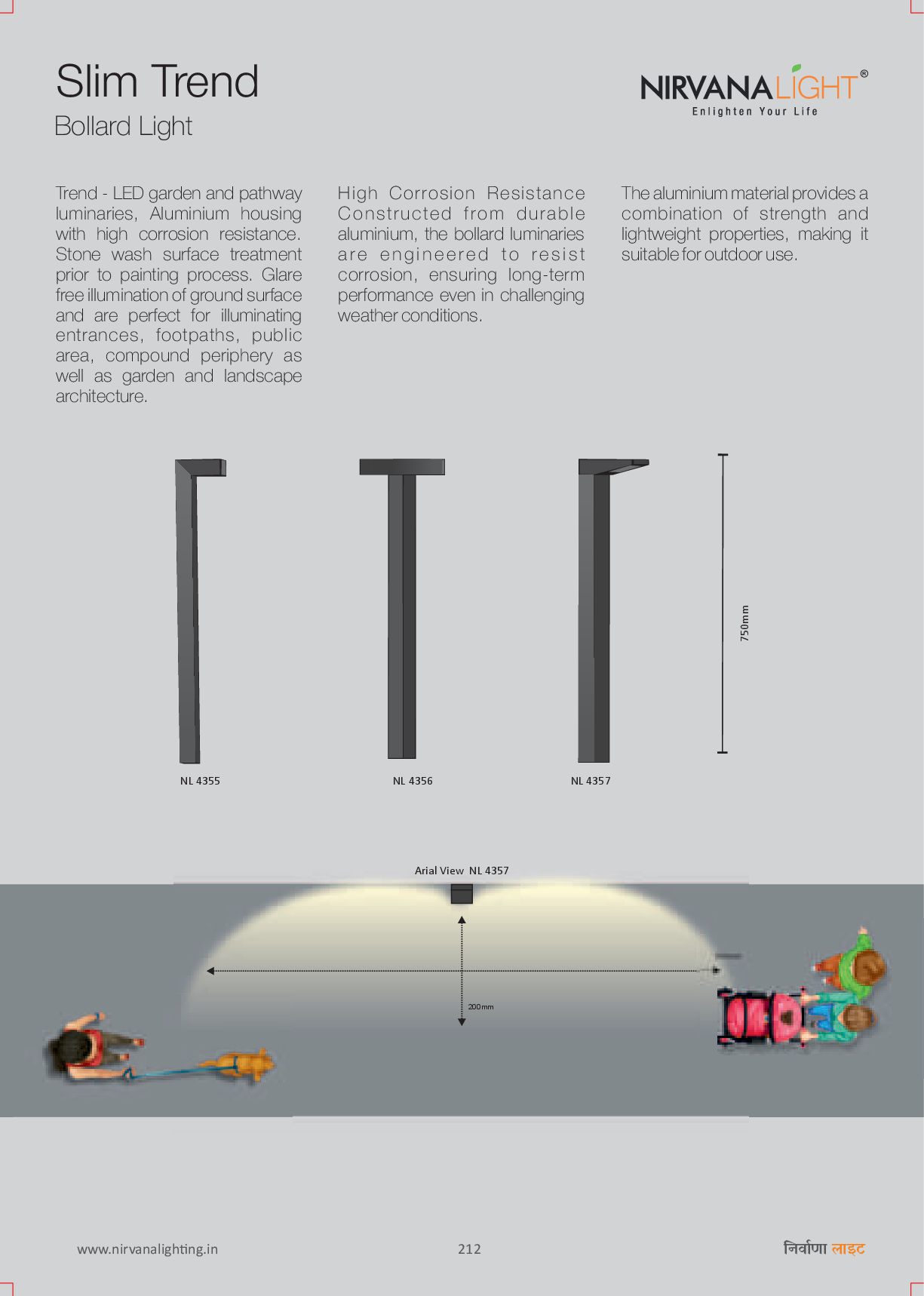 Slim Trend
Bollard Light

NIRVANALIGHT®
Enlighten Your Life

Trend - LED garden and pathway luminaries, Aluminium housing with high corrosion resistance. Stone wash surface treatment prior to painting process. Glare free illumination of ground surface and are perfect for illuminating entrances, footpaths, public area, compound periphery as well as garden and landscape architecture.

High Corrosion Resistance Constructed from durable aluminium, the bollard luminaries are engineered to resist corrosion, ensuring long-term performance even in challenging weather conditions.

The aluminium material provides a combination of strength and lightweight properties, making it suitable for outdoor use.

750mm

NL 4355

NL 4356

NL 4357

Arial View NL 4357

200mm

www.nirvanalighting.in

212

निर्वाणा लाइट